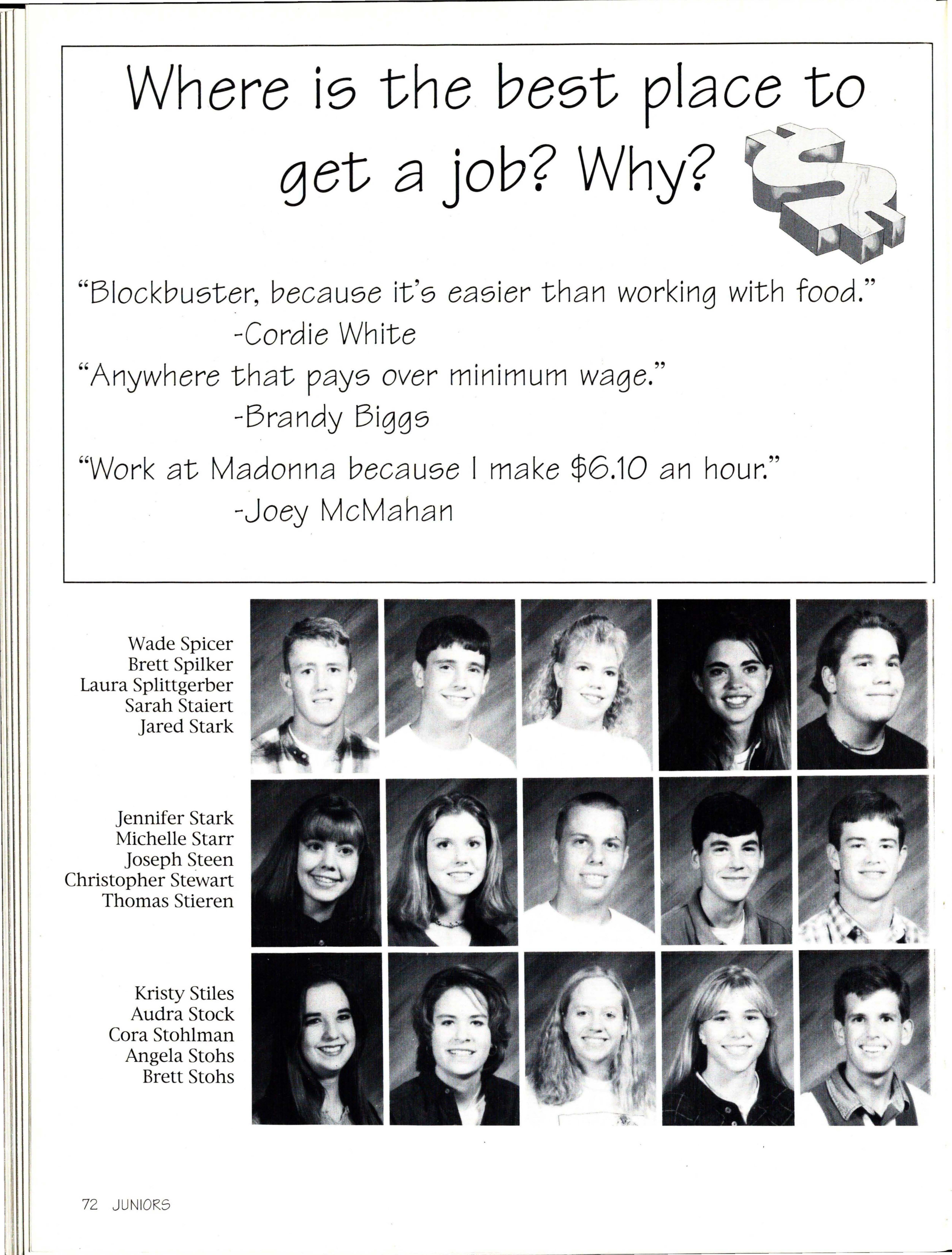 Where is the best place to get a job? Why?

"Blockbuster, because it's easier than working with food."
-Cordie White

"Anywhere that pays over minimum wage."
-Brandy Biggs

"Work at Madonna because I make \$6.10 an hour."
-Joey McMahan

Wade Spicer
Brett Spilker
Laura Splittgerber
Sarah Staiert
Jared Stark

Jennifer Stark
Michelle Starr
Joseph Steen
Christopher Stewart
Thomas Stieren

Kristy Stiles
Audra Stock
Cora Stohlman
Angela Stohs
Brett Stohs

72 JUNIORS